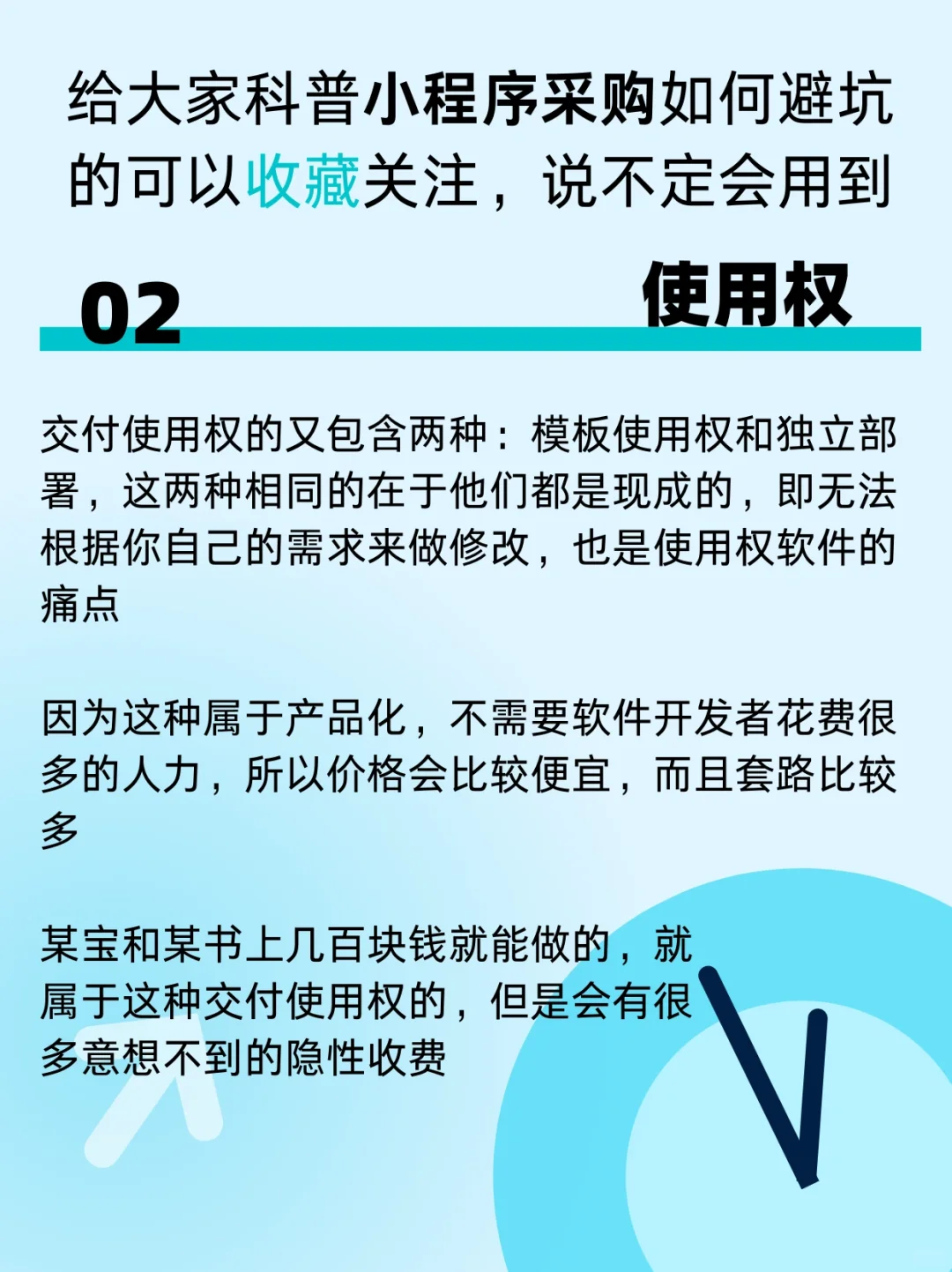 给大家科普小程序采购如何避坑的可以收藏关注，说不定会用到

02 使用权

交付使用权的又包含两种：模板使用权和独立部署，这两种相同的在于他们都是现成的，即无法根据你自己的需求来做修改，也是使用权软件的痛点

因为这种属于产品化，不需要软件开发者花费很多的人力，所以价格会比较便宜，而且套路比较多

某宝和某书上几百块钱就能做的，就属于这种交付使用权的，但是会有很多意想不到的隐性收费